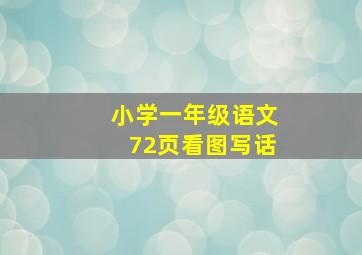 小学一年级语文
72页看图写话